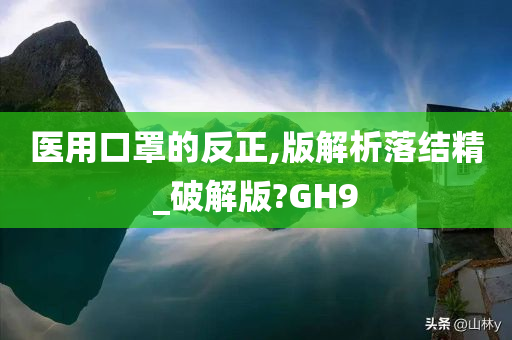 医用口罩的反正,版解析落结精_破解版?GH9

头条 @山林y